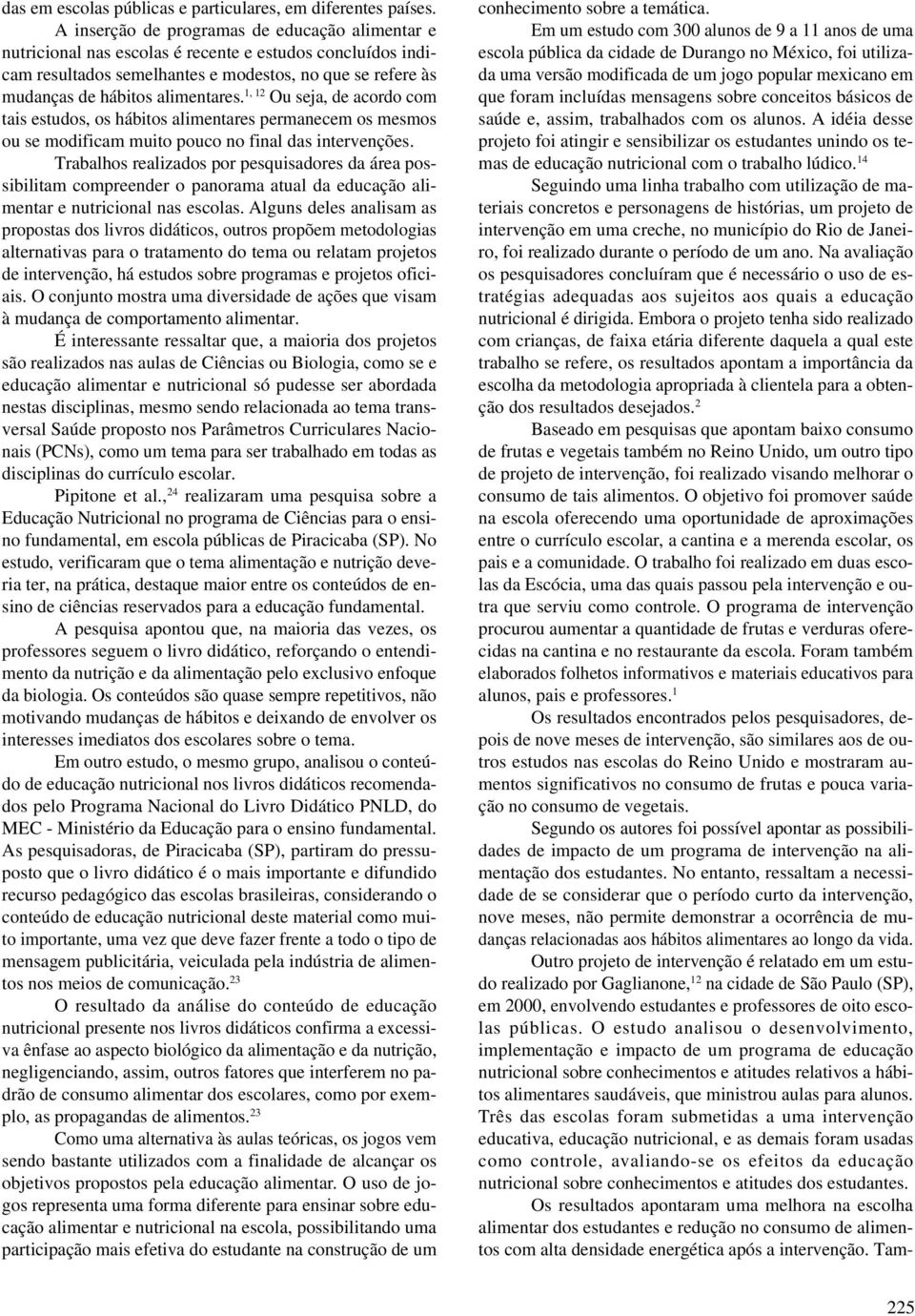 das em escolas públicas e particulares, em diferentes países.

A inserção de programas de educação alimentar e nutricional nas escolas é recente e estudos concluídos indicam resultados semelhantes e modestos, no que se refere às mudanças de hábitos alimentares.$^{1, 12}$ Ou seja, de acordo com tais estudos, os hábitos alimentares permanecem os mesmos ou se modificam muito pouco no final das intervenções.

Trabalhos realizados por pesquisadores da área possibilitam compreender o panorama atual da educação alimentar e nutricional nas escolas. Alguns deles analisam as propostas dos livros didáticos, outros propõem metodologias alternativas para o tratamento do tema ou relatam projetos de intervenção, há estudos sobre programas e projetos oficiais. O conjunto mostra uma diversidade de ações que visam à mudança de comportamento alimentar.

É interessante ressaltar que, a maioria dos projetos são realizados nas aulas de Ciências ou Biologia, como se e educação alimentar e nutricional só pudesse ser abordada nestas disciplinas, mesmo sendo relacionada ao tema transversal Saúde proposto nos Parâmetros Curriculares Nacionais (PCNs), como um tema para ser trabalhado em todas as disciplinas do currículo escolar.

Pipitone et al.,$^{24}$ realizaram uma pesquisa sobre a Educação Nutricional no programa de Ciências para o ensino fundamental, em escola públicas de Piracicaba (SP). No estudo, verificaram que o tema alimentação e nutrição deveria ter, na prática, destaque maior entre os conteúdos de ensino de ciências reservados para a educação fundamental.

A pesquisa apontou que, na maioria das vezes, os professores seguem o livro didático, reforçando o entendimento da nutrição e da alimentação pelo exclusivo enfoque da biologia. Os conteúdos são quase sempre repetitivos, não motivando mudanças de hábitos e deixando de envolver os interesses imediatos dos escolares sobre o tema.

Em outro estudo, o mesmo grupo, analisou o conteúdo de educação nutricional nos livros didáticos recomendados pelo Programa Nacional do Livro Didático PNLD, do MEC - Ministério da Educação para o ensino fundamental. As pesquisadoras, de Piracicaba (SP), partiram do pressuposto que o livro didático é o mais importante e difundido recurso pedagógico das escolas brasileiras, considerando o conteúdo de educação nutricional deste material como muito importante, uma vez que deve fazer frente a todo o tipo de mensagem publicitária, veiculada pela indústria de alimentos nos meios de comunicação.$^{23}$

O resultado da análise do conteúdo de educação nutricional presente nos livros didáticos confirma a excessiva ênfase ao aspecto biológico da alimentação e da nutrição, negligenciando, assim, outros fatores que interferem no padrão de consumo alimentar dos escolares, como por exemplo, as propagandas de alimentos.$^{23}$

Como uma alternativa às aulas teóricas, os jogos vem sendo bastante utilizados com a finalidade de alcançar os objetivos propostos pela educação alimentar. O uso de jogos representa uma forma diferente para ensinar sobre educação alimentar e nutricional na escola, possibilitando uma participação mais efetiva do estudante na construção de um conhecimento sobre a temática.

Em um estudo com 300 alunos de 9 a 11 anos de uma escola pública da cidade de Durango no México, foi utilizada uma versão modificada de um jogo popular mexicano em que foram incluídas mensagens sobre conceitos básicos de saúde e, assim, trabalhados com os alunos. A idéia desse projeto foi atingir e sensibilizar os estudantes unindo os temas de educação nutricional com o trabalho lúdico.$^{14}$

Seguindo uma linha trabalho com utilização de materiais concretos e personagens de histórias, um projeto de intervenção em uma creche, no município do Rio de Janeiro, foi realizado durante o período de um ano. Na avaliação os pesquisadores concluíram que é necessário o uso de estratégias adequadas aos sujeitos aos quais a educação nutricional é dirigida. Embora o projeto tenha sido realizado com crianças, de faixa etária diferente daquela a qual este trabalho se refere, os resultados apontam a importância da escolha da metodologia apropriada à clientela para a obtenção dos resultados desejados.$^{2}$

Baseado em pesquisas que apontam baixo consumo de frutas e vegetais também no Reino Unido, um outro tipo de projeto de intervenção, foi realizado visando melhorar o consumo de tais alimentos. O objetivo foi promover saúde na escola oferecendo uma oportunidade de aproximações entre o currículo escolar, a cantina e a merenda escolar, os pais e a comunidade. O trabalho foi realizado em duas escolas da Escócia, uma das quais passou pela intervenção e outra que serviu como controle. O programa de intervenção procurou aumentar a quantidade de frutas e verduras oferecidas na cantina e no restaurante da escola. Foram também elaborados folhetos informativos e materiais educativos para alunos, pais e professores.$^{1}$

Os resultados encontrados pelos pesquisadores, depois de nove meses de intervenção, são similares aos de outros estudos nas escolas do Reino Unido e mostraram aumentos significativos no consumo de frutas e pouca variação no consumo de vegetais.

Segundo os autores foi possível apontar as possibilidades de impacto de um programa de intervenção na alimentação dos estudantes. No entanto, ressaltam a necessidade de se considerar que o período curto da intervenção, nove meses, não permite demonstrar a ocorrência de mudanças relacionadas aos hábitos alimentares ao longo da vida.

Outro projeto de intervenção é relatado em um estudo realizado por Gaglianone,$^{12}$ na cidade de São Paulo (SP), em 2000, envolvendo estudantes e professores de oito escolas públicas. O estudo analisou o desenvolvimento, implementação e impacto de um programa de educação nutricional sobre conhecimentos e atitudes relativos a hábitos alimentares saudáveis, que ministrou aulas para alunos. Três das escolas foram submetidas a uma intervenção educativa, educação nutricional, e as demais foram usadas como controle, avaliando-se os efeitos da educação nutricional sobre conhecimentos e atitudes dos estudantes.

Os resultados apontaram uma melhora na escolha alimentar dos estudantes e redução no consumo de alimentos com alta densidade energética após a intervenção. Tam-

225